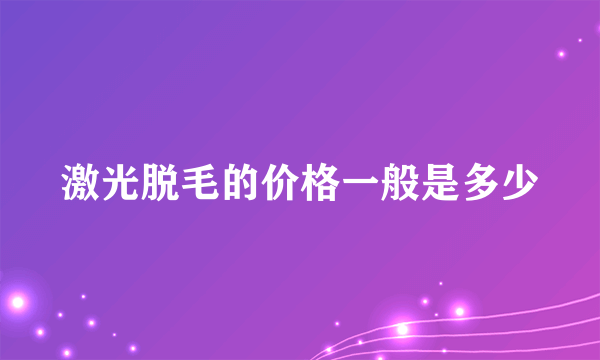 激光脱毛的价格一般是多少